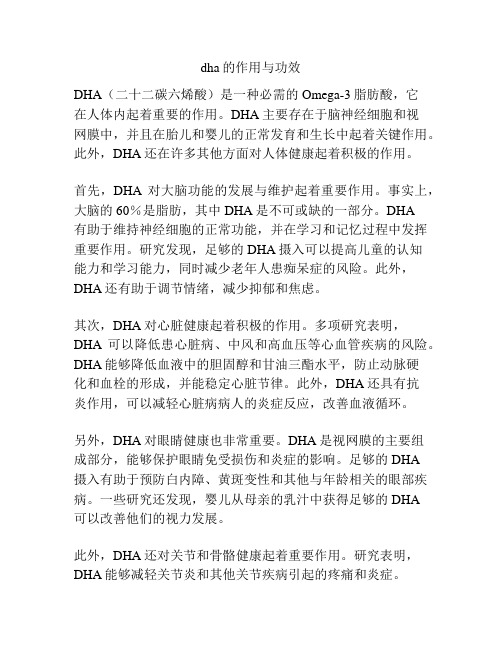 dha 的作用与功效

DHA（二十二碳六烯酸）是一种必需的 Omega-3 脂肪酸，它在人体内起着重要的作用。DHA 主要存在于脑神经细胞和视网膜中，并且在胎儿和婴儿的正常发育和生长中起着关键作用。此外，DHA 还在许多其他方面对人体健康起着积极的作用。

首先，DHA 对大脑功能的发展与维护起着重要作用。事实上，大脑的 60%是脂肪，其中 DHA 是不可或缺的一部分。DHA 有助于维持神经细胞的正常功能，并在学习和记忆过程中发挥重要作用。研究发现，足够的 DHA 摄入可以提高儿童的认知能力和学习能力，同时减少老年人患痴呆症的风险。此外，DHA 还有助于调节情绪，减少抑郁和焦虑。

其次，DHA 对心脏健康起着积极的作用。多项研究表明，DHA 可以降低患心脏病、中风和高血压等心血管疾病的风险。DHA 能够降低血液中的胆固醇和甘油三酯水平，防止动脉硬化和血栓的形成，并能稳定心脏节律。此外，DHA 还具有抗炎作用，可以减轻心脏病病人的炎症反应，改善血液循环。

另外，DHA 对眼睛健康也非常重要。DHA 是视网膜的主要组成部分，能够保护眼睛免受损伤和炎症的影响。足够的 DHA 摄入有助于预防白内障、黄斑变性和其他与年龄相关的眼部疾病。一些研究还发现，婴儿从母亲的乳汁中获得足够的 DHA 可以改善他们的视力发展。

此外，DHA 还对关节和骨骼健康起着重要作用。研究表明，DHA 能够减轻关节炎和其他关节疾病引起的疼痛和炎症。